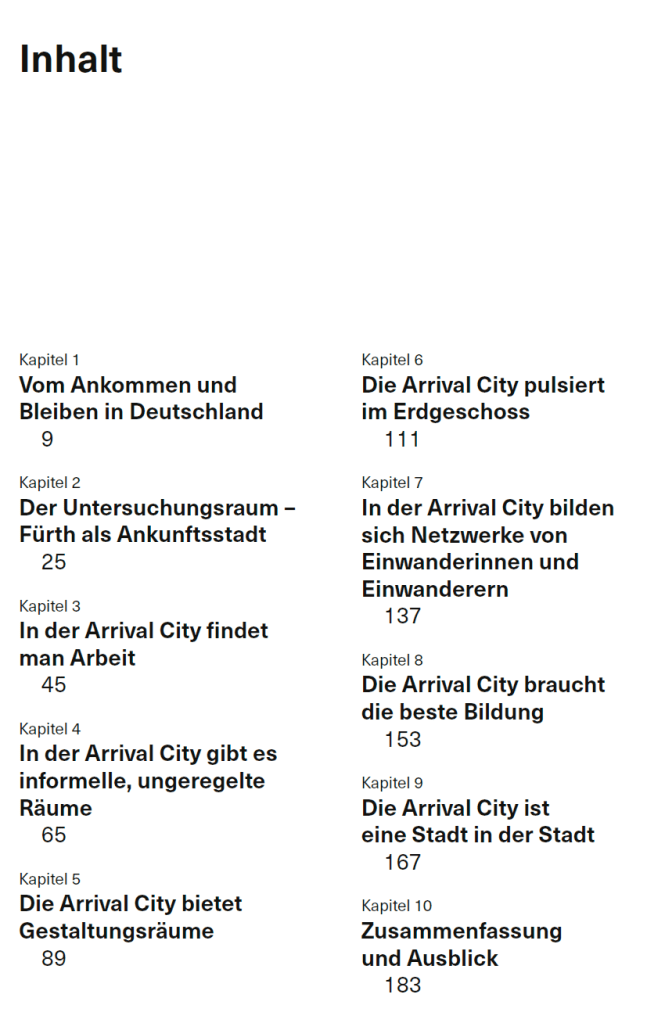 Inhalt

Kapitel 1
Vom Ankommen und
Bleiben in Deutschland
9

Kapitel 2
Der Untersuchungsraum –
Fürth als Ankunftsstadt
25

Kapitel 3
In der Arrival City findet
man Arbeit
45

Kapitel 4
In der Arrival City gibt es
informelle, ungeregelte
Räume
65

Kapitel 5
Die Arrival City bietet
Gestaltungsräume
89

Kapitel 6
Die Arrival City pulsiert
im Erdgeschoss
111

Kapitel 7
In der Arrival City bilden
sich Netzwerke von
Einwanderinnen und
Einwanderern
137

Kapitel 8
Die Arrival City braucht
die beste Bildung
153

Kapitel 9
Die Arrival City ist
eine Stadt in der Stadt
167

Kapitel 10
Zusammenfassung
und Ausblick
183